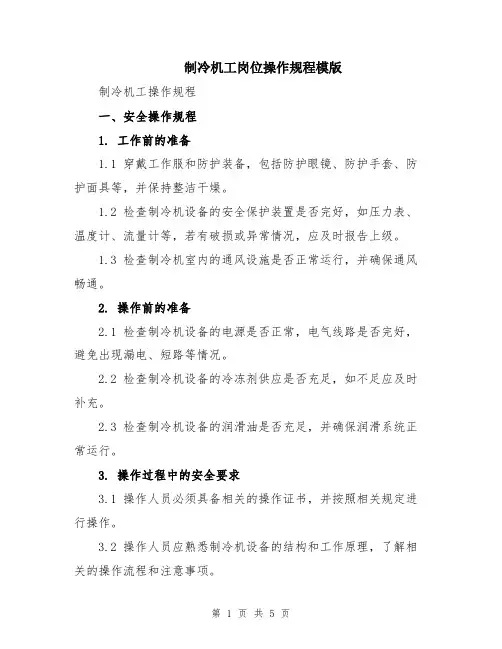 制冷机工岗位操作规程模版

制冷机工操作规程

一、安全操作规程

1. 工作前的准备

1.1 穿戴工作服和防护装备，包括防护眼镜、防护手套、防护面具等，并保持整洁干燥。

1.2 检查制冷机设备的安全保护装置是否完好，如压力表、温度计、流量计等，若有破损或异常情况，应及时报告上级。

1.3 检查制冷机室内的通风设施是否正常运行，并确保通风畅通。

2. 操作前的准备

2.1 检查制冷机设备的电源是否正常，电气线路是否完好，避免出现漏电、短路等情况。

2.2 检查制冷机设备的冷冻剂供应是否充足，如不足应及时补充。

2.3 检查制冷机设备的润滑油是否充足，并确保润滑系统正常运行。

3. 操作过程中的安全要求

3.1 操作人员必须具备相关的操作证书，并按照相关规定进行操作。

3.2 操作人员应熟悉制冷机设备的结构和工作原理，了解相关的操作流程和注意事项。

第 1 页 共 5 页